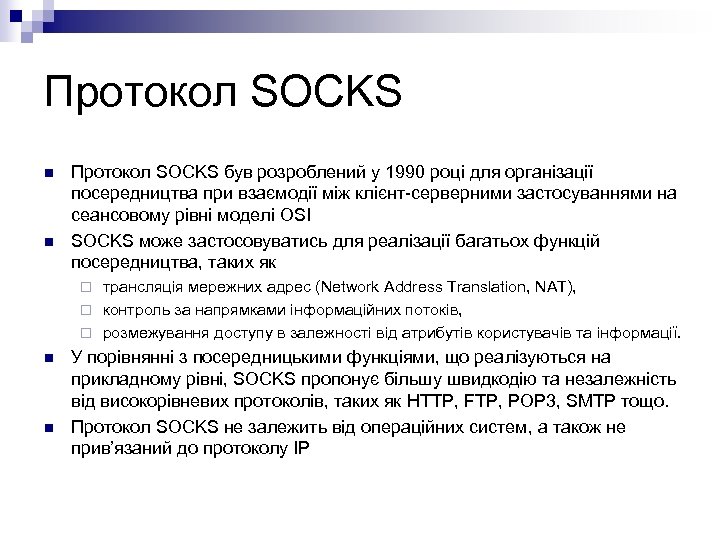 Протокол SOCKS

Протокол SOCKS був розроблений у 1990 році для організації посередництва при взаємодії між клієнт-серверними застосуваннями на сеансовому рівні моделі OSI

SOCKS може застосовуватись для реалізації багатьох функцій посередництва, таких як

трансляція мережних адрес (Network Address Translation, NAT),

контроль за напрямками інформаційних потоків,

розмежування доступу в залежності від атрибутів користувачів та інформації.

У порівнянні з посередницькими функціями, що реалізуються на прикладному рівні, SOCKS пропонує більшу швидкодію та незалежність від високорівневих протоколів, таких як HTTP, FTP, POP3, SMTP тощо.

Протокол SOCKS не залежить від операційних систем, а також не прив'язаний до протоколу IP